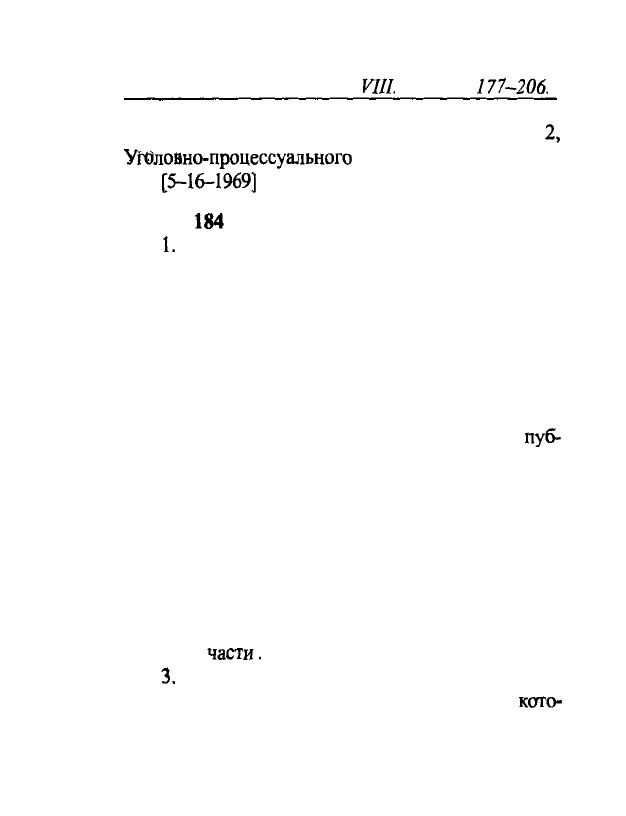 VIII. 177–206.

2,

Уголовно-процессуального [5–16–1969]

184

1.

пуб-

части .

3.

кото-